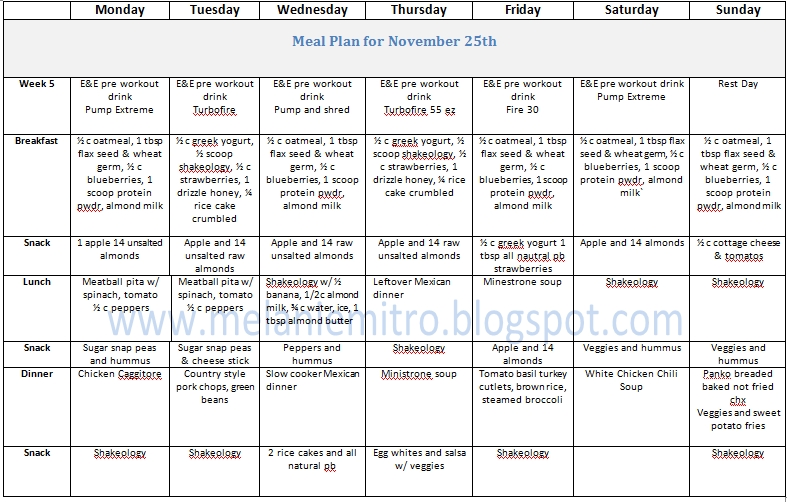 | | Monday | Tuesday | Wednesday | Thursday | Friday | Saturday | Sunday |
|---|---|---|---|---|---|---|---|
| Meal Plan for November 25th | | | | | | | |
| Week 5 | E&E pre workout drink Pump Extreme | E&E pre workout drink Turbofire | E&E pre workout drink Pump and shred | E&E pre workout drink Turbofire 55 ez | E&E pre workout drink Fire 30 | E&E pre workout drink Pump Extreme | Rest Day |
| Breakfast | ½ c oatmeal, 1 tbsp flax seed & wheat germ, ½ c blueberries, 1 scoop protein pwdr, almond milk | ½ c greek yogurt, ½ scoop shakeology, ½ c strawberries, 1 drizzle honey, ¼ rice cake crumbled | ½ c oatmeal, 1 tbsp flax seed & wheat germ, ½ c blueberries, 1 scoop protein pwdr, almond milk | ½ c greek yogurt, ½ scoop shakeology, ½ c strawberries, 1 drizzle honey, ¼ rice cake crumbled | ½ c oatmeal, 1 tbsp flax seed & wheat germ, ½ c blueberries, 1 scoop protein pwdr, almond milk | ½ c oatmeal, 1 tbsp flax seed & wheat germ, ½ c blueberries, 1 scoop protein pwdr, almond milk` | ½ c oatmeal, 1 tbsp flax seed & wheat germ, ½ c blueberries, 1 scoop protein pwdr, almond milk |
| Snack | 1 apple 14 unsalted almonds | Apple and 14 unsalted raw almonds | Apple and 14 raw unsalted almonds | Apple and 14 raw unsalted almonds | ½ c greek yogurt 1 tbsp all nautral pb strawberries | Apple and 14 almonds | ½ c cottage cheese & tomatos |
| Lunch | Meatball pita w/ spinach, tomato ½ c peppers | Meatball pita w/ spinach, tomato ½ c peppers | Shakeology w/ ½ banana, 1/2c almond milk, ¾ c water, ice, 1 tbsp almond butter | Leftover Mexican dinner | Minestrone soup | Shakeology | Shakeology |
| Snack | Sugar snap peas and hummus | Sugar snap peas & cheese stick | Peppers and hummus | Shakeology | Apple and 14 almonds | Veggies and hummus | Veggies and hummus |
| Dinner | Chicken Caggitore | Country style pork chops, green beans | Slow cooker Mexican dinner | Ministrone soup | Tomato basil turkey cutlets, brown rice, steamed broccoli | White Chicken Chili Soup | Panko breaded baked not fried chx Veggies and sweet potato fries |
| Snack | Shakeology | Shakeology | 2 rice cakes and all natural pb | Egg whites and salsa w/ veggies | Shakeology | | Shakeology |

www.melaniemitro.blogspot.com